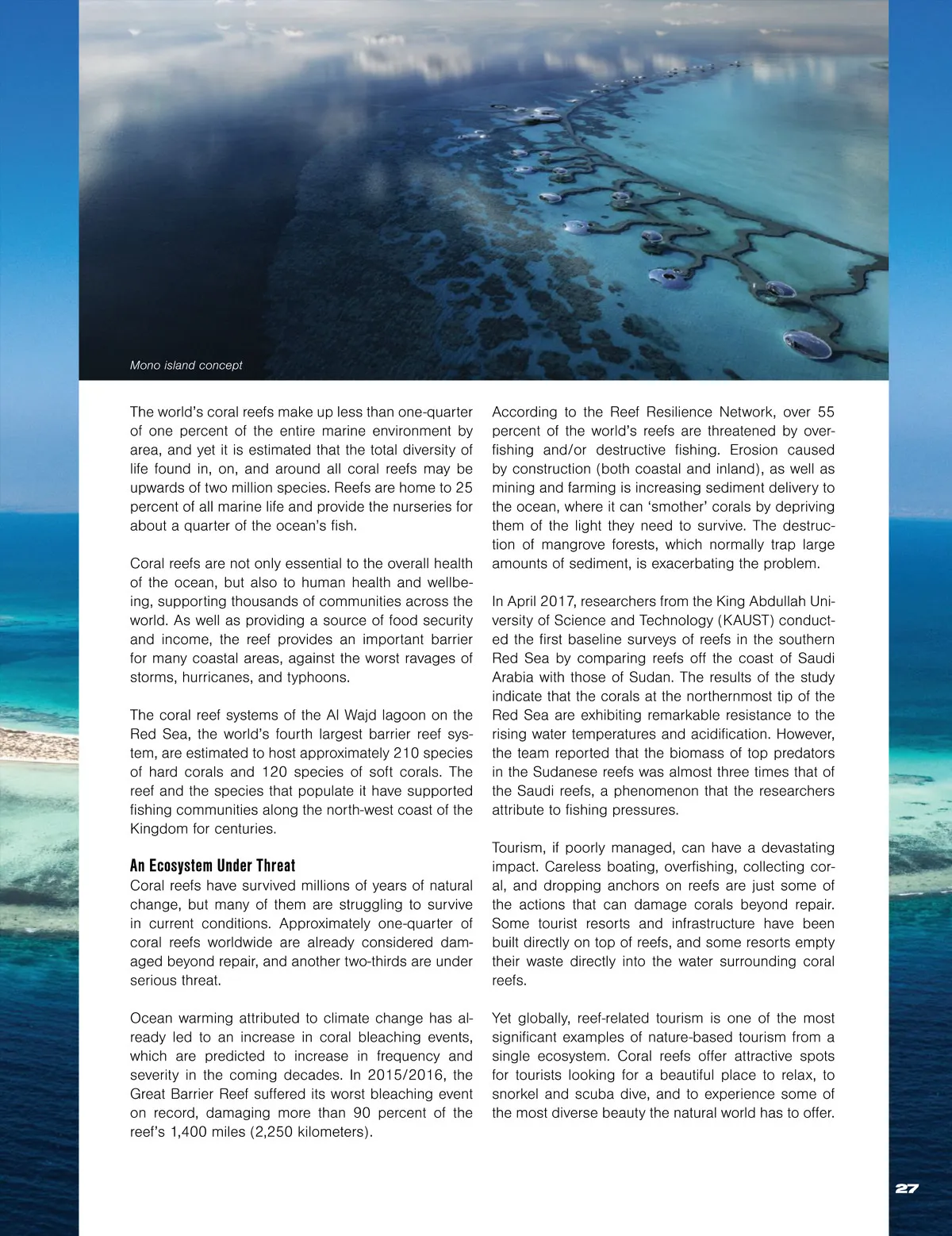 Mono island concept

The world's coral reefs make up less than one-quarter of one percent of the entire marine environment by area, and yet it is estimated that the total diversity of life found in, on, and around all coral reefs may be upwards of two million species. Reefs are home to 25 percent of all marine life and provide the nurseries for about a quarter of the ocean's fish.

Coral reefs are not only essential to the overall health of the ocean, but also to human health and wellbeing, supporting thousands of communities across the world. As well as providing a source of food security and income, the reef provides an important barrier for many coastal areas, against the worst ravages of storms, hurricanes, and typhoons.

The coral reef systems of the Al Wajd lagoon on the Red Sea, the world's fourth largest barrier reef system, are estimated to host approximately 210 species of hard corals and 120 species of soft corals. The reef and the species that populate it have supported fishing communities along the north-west coast of the Kingdom for centuries.

An Ecosystem Under Threat
Coral reefs have survived millions of years of natural change, but many of them are struggling to survive in current conditions. Approximately one-quarter of coral reefs worldwide are already considered damaged beyond repair, and another two-thirds are under serious threat.

Ocean warming attributed to climate change has already led to an increase in coral bleaching events, which are predicted to increase in frequency and severity in the coming decades. In 2015/2016, the Great Barrier Reef suffered its worst bleaching event on record, damaging more than 90 percent of the reef's 1,400 miles (2,250 kilometers).

According to the Reef Resilience Network, over 55 percent of the world's reefs are threatened by overfishing and/or destructive fishing. Erosion caused by construction (both coastal and inland), as well as mining and farming is increasing sediment delivery to the ocean, where it can 'smother' corals by depriving them of the light they need to survive. The destruction of mangrove forests, which normally trap large amounts of sediment, is exacerbating the problem.

In April 2017, researchers from the King Abdullah University of Science and Technology (KAUST) conducted the first baseline surveys of reefs in the southern Red Sea by comparing reefs off the coast of Saudi Arabia with those of Sudan. The results of the study indicate that the corals at the northernmost tip of the Red Sea are exhibiting remarkable resistance to the rising water temperatures and acidification. However, the team reported that the biomass of top predators in the Sudanese reefs was almost three times that of the Saudi reefs, a phenomenon that the researchers attribute to fishing pressures.

Tourism, if poorly managed, can have a devastating impact. Careless boating, overfishing, collecting coral, and dropping anchors on reefs are just some of the actions that can damage corals beyond repair. Some tourist resorts and infrastructure have been built directly on top of reefs, and some resorts empty their waste directly into the water surrounding coral reefs.

Yet globally, reef-related tourism is one of the most significant examples of nature-based tourism from a single ecosystem. Coral reefs offer attractive spots for tourists looking for a beautiful place to relax, to snorkel and scuba dive, and to experience some of the most diverse beauty the natural world has to offer.

27